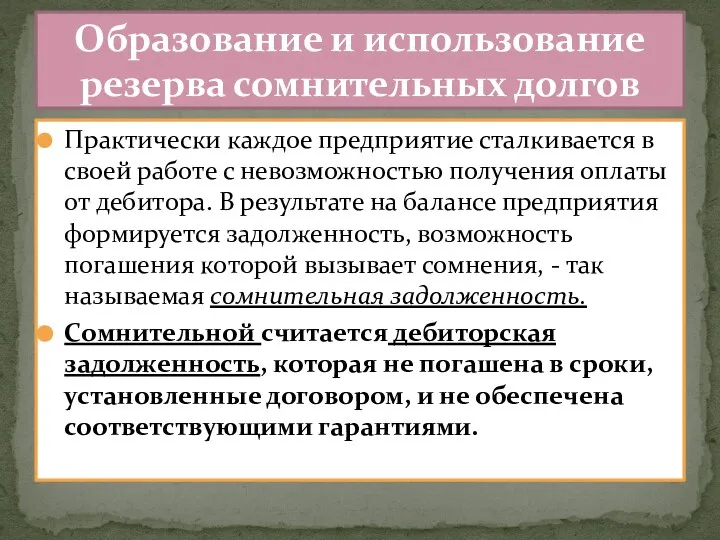 Образование и использование резерва сомнительных долгов

Практически каждое предприятие сталкивается в своей работе с невозможностью получения оплаты от дебитора. В результате на балансе предприятия формируется задолженность, возможность погашения которой вызывает сомнения, - так называемая сомнительная задолженность.

Сомнительной считается дебиторская задолженность, которая не погашена в сроки, установленные договором, и не обеспечена соответствующими гарантиями.